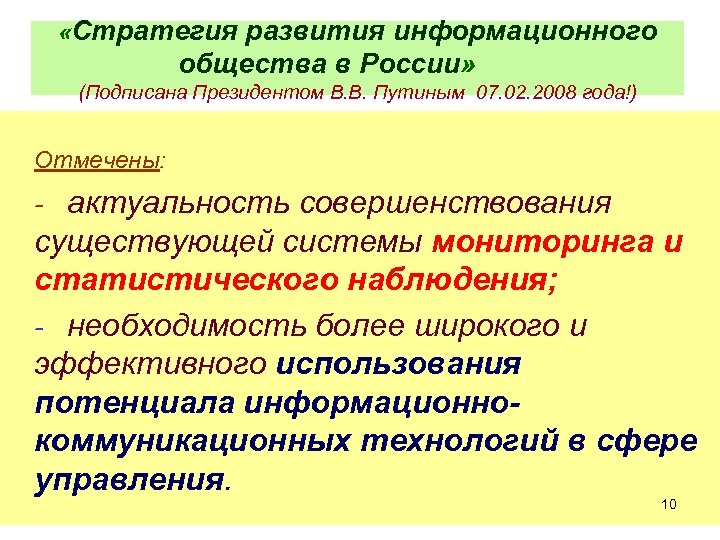 «Стратегия развития информационного общества в России»
(Подписана Президентом В.В. Путиным 07.02.2008 года!)

Отмечены:

- актуальность совершенствования существующей системы мониторинга и статистического наблюдения;

- необходимость более широкого и эффективного использования потенциала информационно-коммуникационных технологий в сфере управления.

10